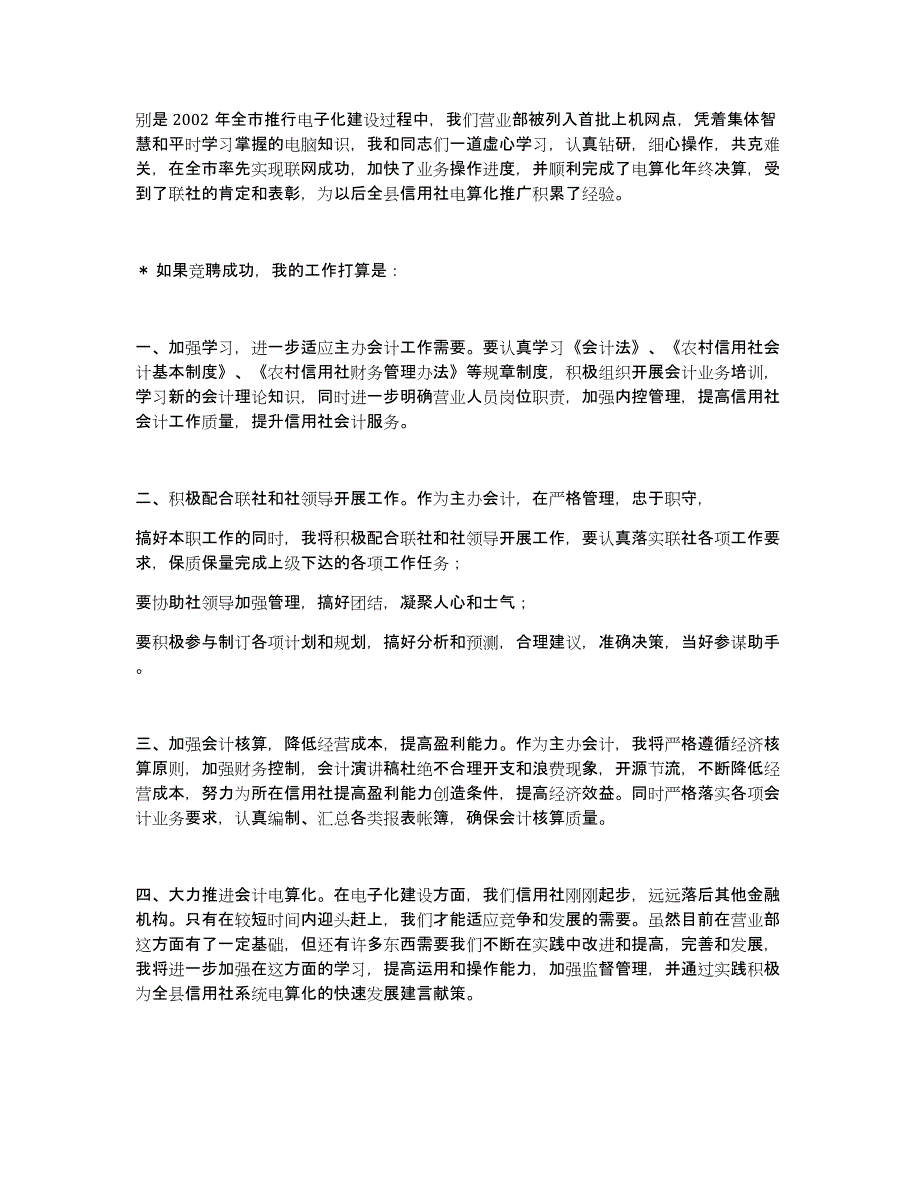 别是 2002 年全市推行电子化建设过程中，我们营业部被列入首批上机网点，凭着集体智慧和平时学习掌握的电脑知识，我和同志们一道虚心学习，认真钻研，细心操作，共克难关，在全市率先实现联网成功，加快了业务操作进度，并顺利完成了电算化年终决算，受到了联社的肯定和表彰，为以后全县信用社电算化推广积累了经验。

＊ 如果竞聘成功，我的工作打算是：

一、加强学习，进一步适应主办会计工作需要。要认真学习《会计法》、《农村信用社会计基本制度》、《农村信用社财务管理办法》等规章制度，积极组织开展会计业务培训，学习新的会计理论知识，同时进一步明确营业人员岗位职责，加强内控管理，提高信用社会计工作质量，提升信用社会计服务。

二、积极配合联社和社领导开展工作。作为主办会计，在严格管理，忠于职守，

搞好本职工作的同时，我将积极配合联社和社领导开展工作，要认真落实联社各项工作要求，保质保量完成上级下达的各项工作任务；

要协助社领导加强管理，搞好团结，凝聚人心和士气；

要积极参与制订各项计划和规划，搞好分析和预测，合理建议，准确决策，当好参谋助手。

三、加强会计核算，降低经营成本，提高盈利能力。作为主办会计，我将严格遵循经济核算原则，加强财务控制，会计演讲稿杜绝不合理开支和浪费现象，开源节流，不断降低经营成本，努力为所在信用社提高盈利能力创造条件，提高经济效益。同时严格落实各项会计业务要求，认真编制、汇总各类报表帐簿，确保会计核算质量。

四、大力推进会计电算化。在电子化建设方面，我们信用社刚刚起步，远远落后其他金融机构。只有在较短时间内迎头赶上，我们才能适应竞争和发展的需要。虽然目前在营业部这方面有了一定基础，但还有许多东西需要我们不断在实践中改进和提高，完善和发展，我将进一步加强在这方面的学习，提高运用和操作能力，加强监督管理，并通过实践积极为全县信用社系统电算化的快速发展建言献策。